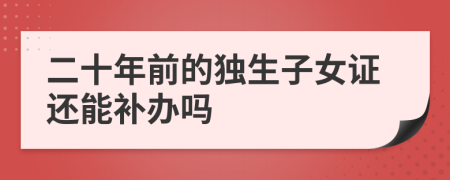 二十年前的独生子女证还能补办吗